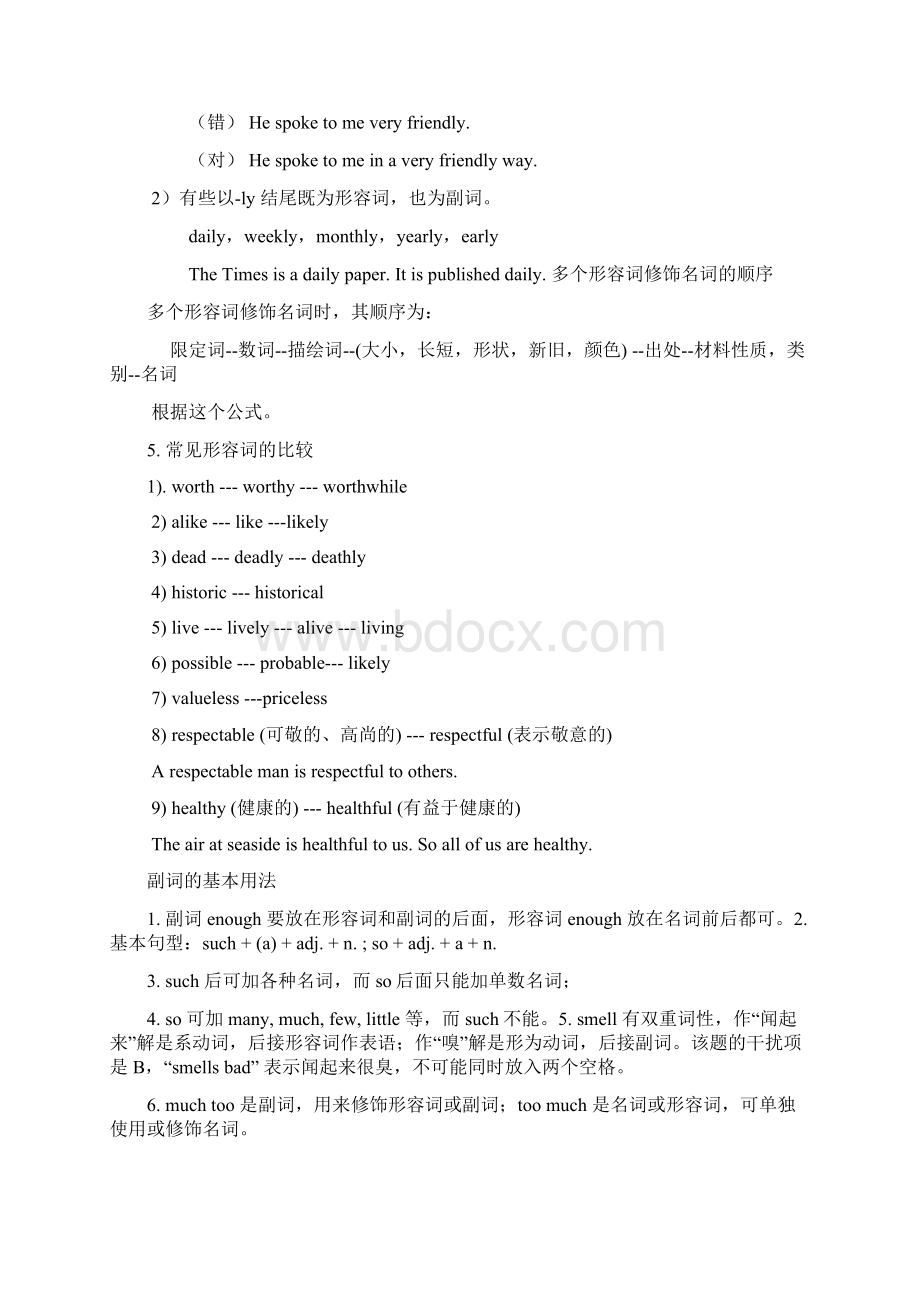 （错） He spoke to me very friendly.

（对） He spoke to me in a very friendly way.

2）有些以-ly 结尾既为形容词，也为副词。

daily，weekly，monthly，yearly，early

The Times is a daily paper. It is published daily. 多个形容词修饰名词的顺序

多个形容词修饰名词时，其顺序为：

限定词--数词--描绘词--(大小，长短，形状，新旧，颜色) --出处--材料性质，类别--名词

根据这个公式。

5. 常见形容词的比较

1). worth --- worthy --- worthwhile

2) alike --- like ---likely

3) dead --- deadly --- deathly

4) historic --- historical

5) live --- lively --- alive --- living

6) possible --- probable--- likely

7) valueless ---priceless

8) respectable (可敬的、高尚的) --- respectful (表示敬意的)

A respectable man is respectful to others.

9) healthy (健康的) --- healthful (有益于健康的)

The air at seaside is healthful to us. So all of us are healthy.

副词的基本用法

1. 副词 enough 要放在形容词和副词的后面，形容词 enough 放在名词前后都可。2. 基本句型：such + (a) + adj. + n. ; so + adj. + a + n.

3. such 后可加各种名词，而 so 后面只能加单数名词；

4. so 可加 many, much, few, little 等，而 such 不能。5. smell 有双重词性，作“闻起来”解是系动词，后接形容词作表语；作“嗅”解是形为动词，后接副词。该题的干扰项是 B，“smells bad” 表示闻起来很臭，不可能同时放入两个空格。

6. much too 是副词，用来修饰形容词或副词；too much 是名词或形容词，可单独使用或修饰名词。

www.bdocx.com